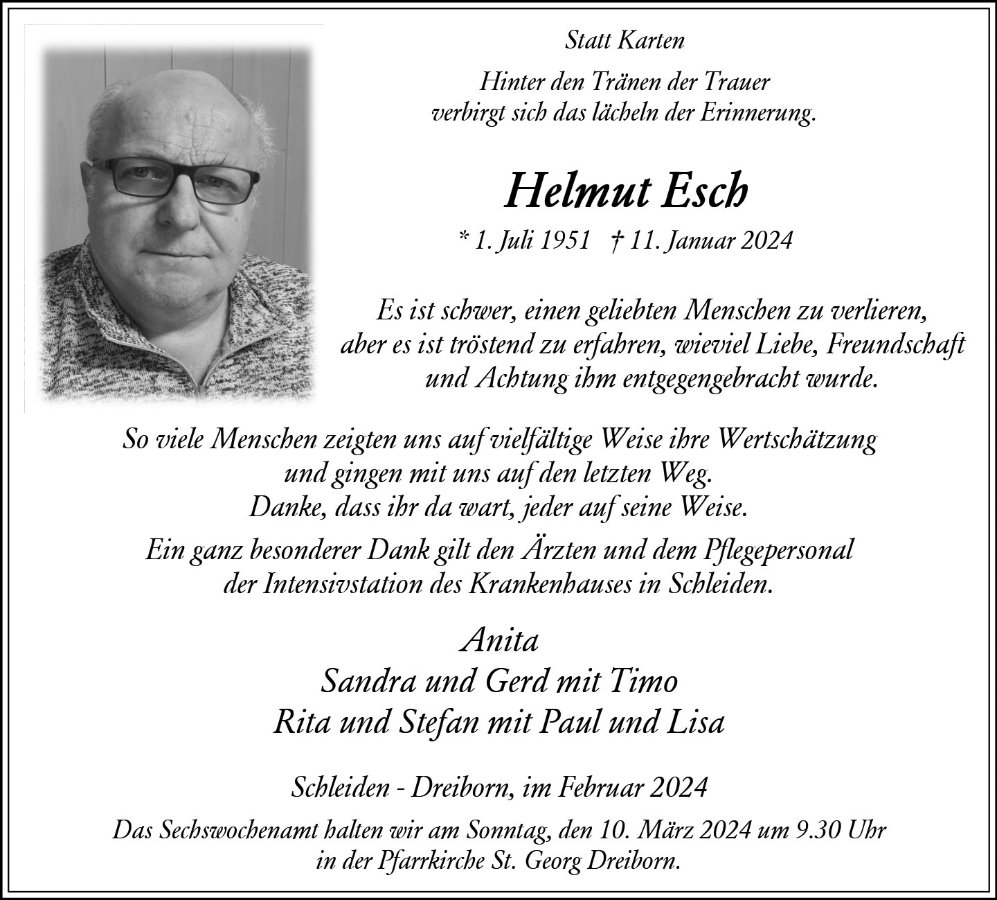 Statt Karten

Hinter den Tränen der Trauer
verbirgt sich das lächeln der Erinnerung.

Helmut Esch

* 1. Juli 1951 † 11. Januar 2024

Es ist schwer, einen geliebten Menschen zu verlieren,
aber es ist tröstend zu erfahren, wieviel Liebe, Freundschaft
und Achtung ihm entgegengebracht wurde.

So viele Menschen zeigten uns auf vielfältige Weise ihre Wertschätzung
und gingen mit uns auf den letzten Weg.
Danke, dass ihr da wart, jeder auf seine Weise.

Ein ganz besonderer Dank gilt den Ärzten und dem Pflegepersonal
der Intensivstation des Krankenhauses in Schleiden.

Anita
Sandra und Gerd mit Timo
Rita und Stefan mit Paul und Lisa

Schleiden - Dreiborn, im Februar 2024

Das Sechswochenamt halten wir am Sonntag, den 10. März 2024 um 9.30 Uhr
in der Pfarrkirche St. Georg Dreiborn.